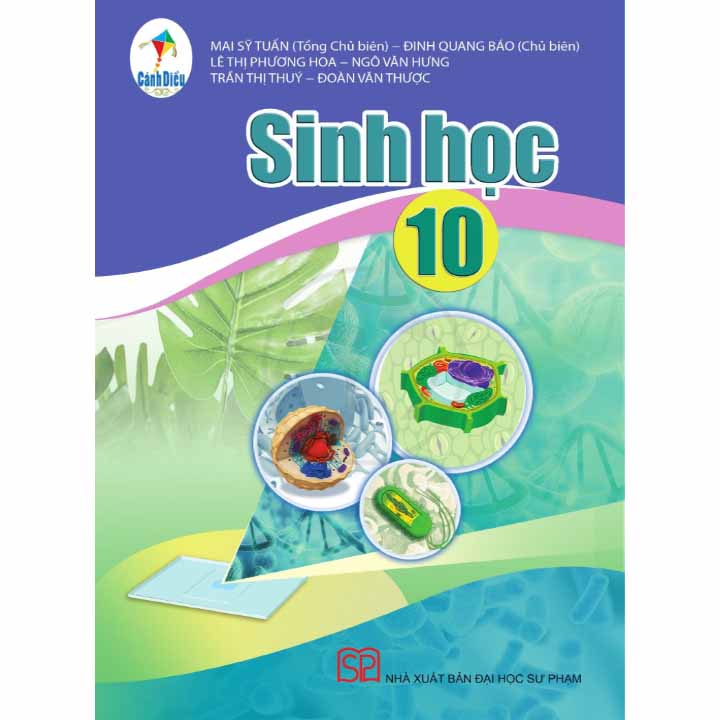 Cánh Diều

MAI SỸ TUẤN (Tổng Chủ biên) – ĐINH QUANG BÁO (Chủ biên)
LÊ THỊ PHƯƠNG HOA – NGÔ VĂN HƯNG
TRẦN THỊ THUÝ – ĐOÀN VĂN THƯỢC

Sinh học

10

SP

NHÀ XUẤT BẢN ĐẠI HỌC SƯ PHẠM